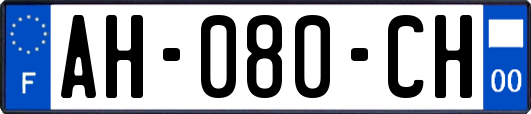 F
AH-080-CH
00